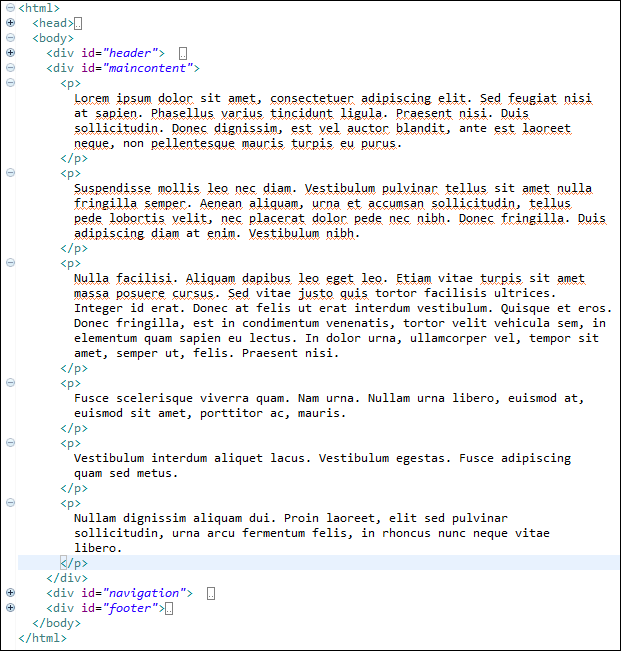 <html>
<head>..
<body>
<div id="header"> ..
<div id="maincontent">
<p>
Lorem ipsum dolor sit amet, consectetuer adipiscing elit. Sed feugiat nisi at sapien. Phasellus varius tincidunt ligula. Praesent nisi. Duis sollicitudin. Donec dignissim, est vel auctor blandit, ante est laoreet neque, non pellentesque mauris turpis eu purus.
</p>
<p>
Suspendisse mollis leo nec diam. Vestibulum pulvinar tellus sit amet nulla fringilla semper. Aenean aliquam, urna et accumsan sollicitudin, tellus pede lobortis velit, nec placerat dolor pede nec nibh. Donec fringilla. Duis adipiscing diam at enim. Vestibulum nibh.
</p>
<p>
Nulla facilisi. Aliquam dapibus leo eget leo. Etiam vitae turpis sit amet massa posuere cursus. Sed vitae justo quis tortor facilisis ultrices. Integer id erat. Donec at felis ut erat interdum vestibulum. Quisque et eros. Donec fringilla, est in condimentum venenatis, tortor velit vehicula sem, in elementum quam sapien eu lectus. In dolor urna, ullamcorper vel, tempor sit amet, semper ut, felis. Praesent nisi.
</p>
<p>
Fusce scelerisque viverra quam. Nam urna. Nullam urna libero, euismod at, euismod sit amet, porttitor ac, mauris.
</p>
<p>
Vestibulum interdum aliquet lacus. Vestibulum egestas. Fusce adipiscing quam sed metus.
</p>
<p>
Nullam dignissim aliquam dui. Proin laoreet, elit sed pulvinar sollicitudin, urna arcu fermentum felis, in rhoncus nunc neque vitae libero.
</p>
</div>
<div id="navigation"> ..
<div id="footer">..
</body>
</html>